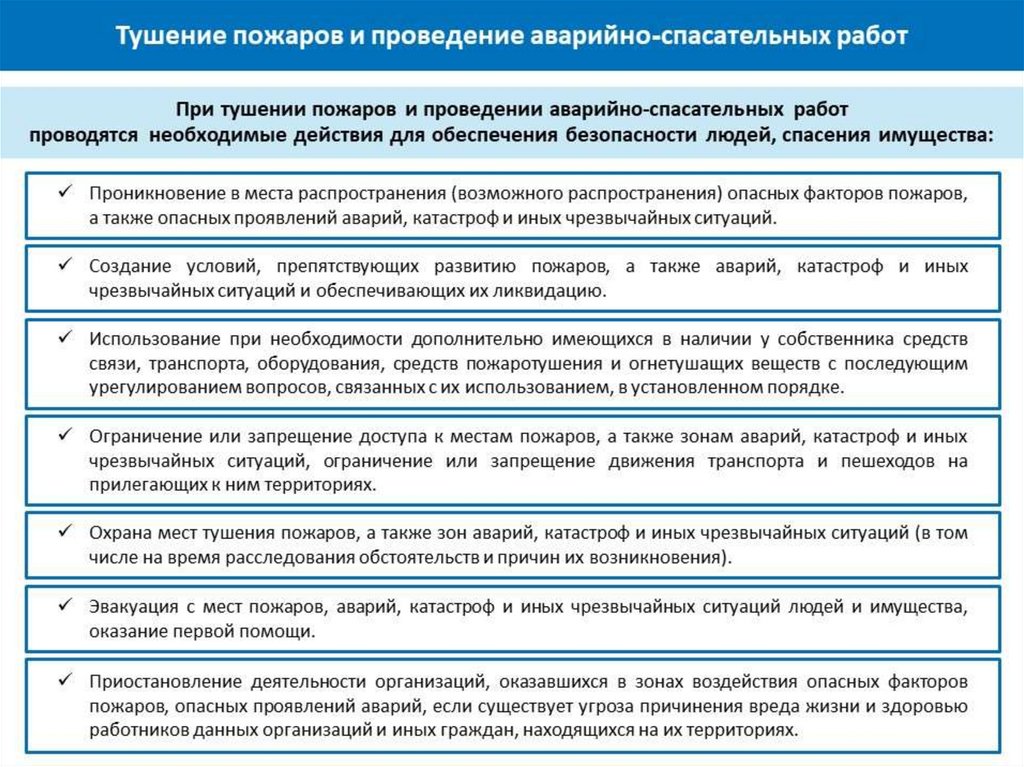 Тушение пожаров и проведение аварийно-спасательных работ

При тушении пожаров и проведении аварийно-спасательных работ проводятся необходимые действия для обеспечения безопасности людей, спасения имущества:

✓ Проникновение в места распространения (возможного распространения) опасных факторов пожаров, а также опасных проявлений аварий, катастроф и иных чрезвычайных ситуаций.

✓ Создание условий, препятствующих развитию пожаров, а также аварий, катастроф и иных чрезвычайных ситуаций и обеспечивающих их ликвидацию.

✓ Использование при необходимости дополнительно имеющихся в наличии у собственника средств связи, транспорта, оборудования, средств пожаротушения и огнетушащих веществ с последующим урегулированием вопросов, связанных с их использованием, в установленном порядке.

✓ Ограничение или запрещение доступа к местам пожаров, а также зонам аварий, катастроф и иных чрезвычайных ситуаций, ограничение или запрещение движения транспорта и пешеходов на прилегающих к ним территориях.

✓ Охрана мест тушения пожаров, а также зон аварий, катастроф и иных чрезвычайных ситуаций (в том числе на время расследования обстоятельств и причин их возникновения).

✓ Эвакуация с мест пожаров, аварий, катастроф и иных чрезвычайных ситуаций людей и имущества, оказание первой помощи.

✓ Приостановление деятельности организаций, оказавшихся в зонах воздействия опасных факторов пожаров, опасных проявлений аварий, если существует угроза причинения вреда жизни и здоровью работников данных организаций и иных граждан, находящихся на их территориях.